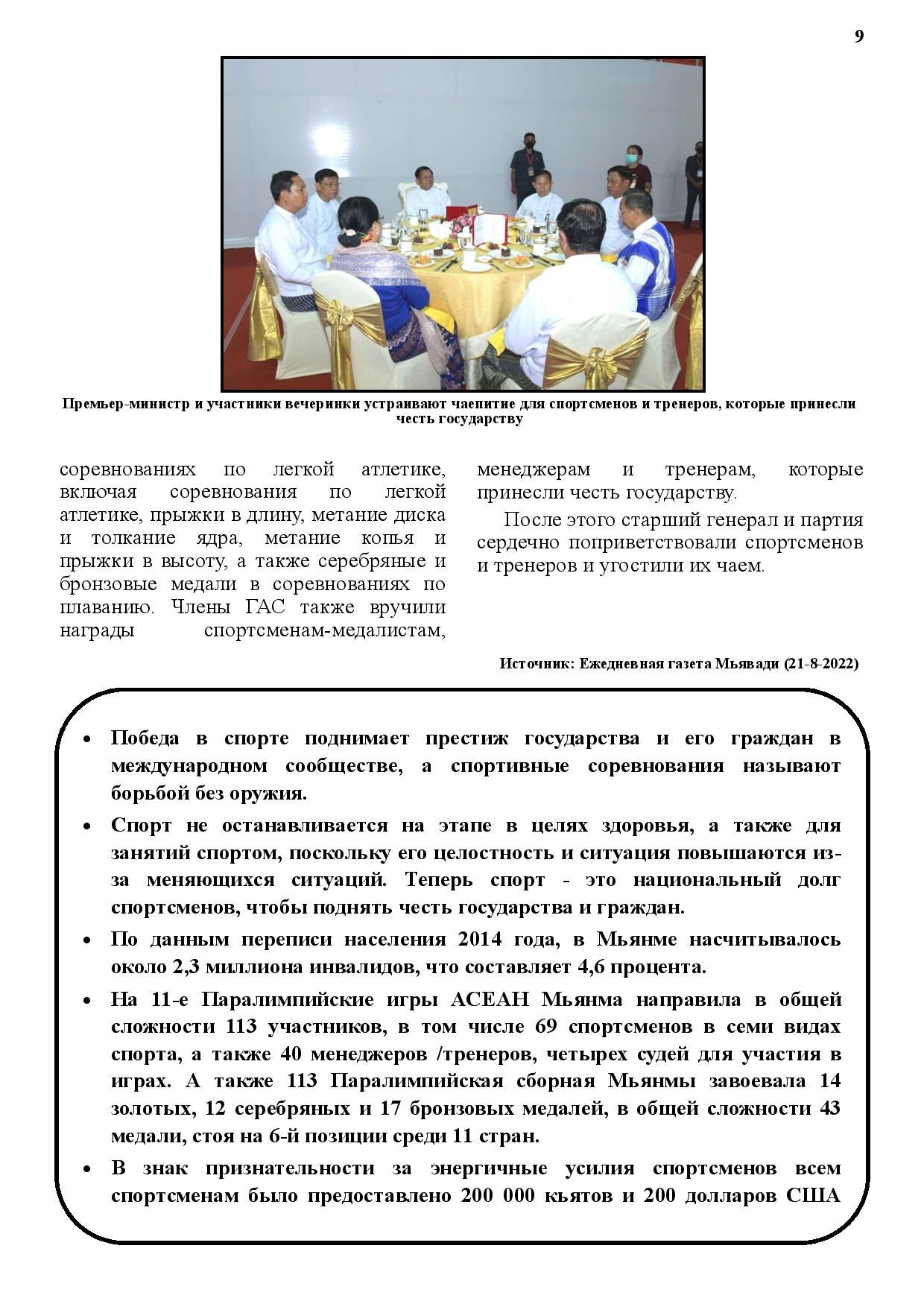 9

Премьер-министр и участники вечеринки устраивают чаепитие для спортсменов и тренеров, которые принесли честь государству

соревнованиях по легкой атлетике, включая соревнования по легкой атлетике, прыжки в длину, метание диска и толкание ядра, метание копья и прыжки в высоту, а также серебряные и бронзовые медали в соревнованиях по плаванию. Члены ГАС также вручили награды спортсменам-медалистам, менеджерам и тренерам, которые принесли честь государству.

После этого старший генерал и партия сердечно поприветствовали спортсменов и тренеров и угостили их чаем.

Источник: Ежедневная газета Мьявади (21-8-2022)

• Победа в спорте поднимает престиж государства и его граждан в международном сообществе, а спортивные соревнования называют борьбой без оружия.

• Спорт не останавливается на этапе в целях здоровья, а также для занятий спортом, поскольку его целостность и ситуация повышаются из-за меняющихся ситуаций. Теперь спорт - это национальный долг спортсменов, чтобы поднять честь государства и граждан.

• По данным переписи населения 2014 года, в Мьянме насчитывалось около 2,3 миллиона инвалидов, что составляет 4,6 процента.

• На 11-е Паралимпийские игры АСЕАН Мьянма направила в общей сложности 113 участников, в том числе 69 спортсменов в семи видах спорта, а также 40 менеджеров /тренеров, четырех судей для участия в играх. А также 113 Паралимпийская сборная Мьянмы завоевала 14 золотых, 12 серебряных и 17 бронзовых медалей, в общей сложности 43 медали, стоя на 6-й позиции среди 11 стран.

• В знак признательности за энергичные усилия спортсменов всем спортсменам было предоставлено 200 000 кьятов и 200 долларов США